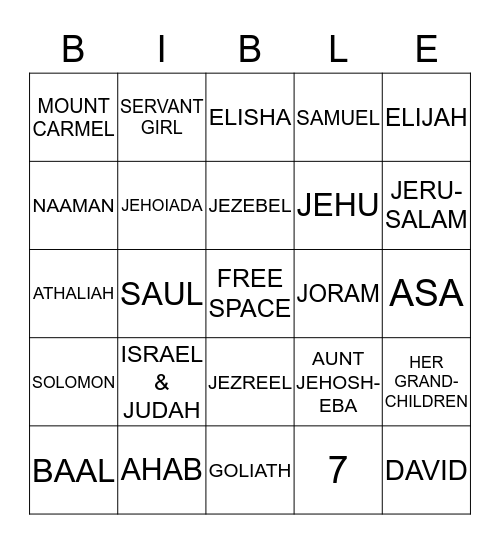 | B | I | B | L | E |
|---|---|---|---|---|
| MOUNT CARMEL | SERVANT GIRL | ELISHA | SAMUEL | ELIJAH |
| NAAMAN | JEHOIADA | JEZEBEL | JEHU | JERU-SALAM |
| ATHALIAH | SAUL | FREE SPACE | JORAM | ASA |
| SOLOMON | ISRAEL & JUDAH | JEZREEL | AUNT JEHOSH-EBA | HER GRAND-CHILDREN |
| BAAL | AHAB | GOLIATH | 7 | DAVID |